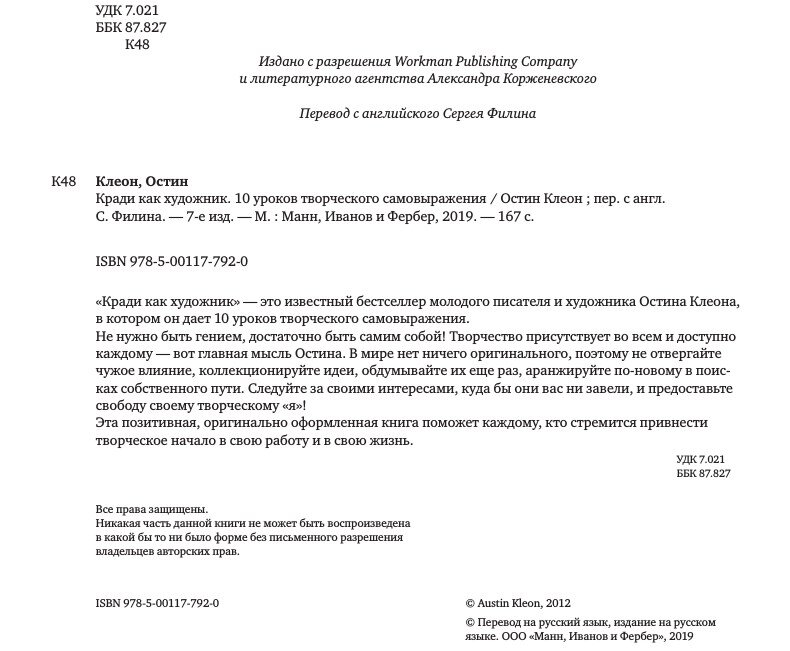 УДК 7.021
ББК 87.827
К48

Издано с разрешения Workman Publishing Company
и литературного агентства Александра Корженевского

Перевод с английского Сергея Филина

К48 Клеон, Остин
Кради как художник. 10 уроков творческого самовыражения / Остин Клеон ; пер. с англ. С. Филина. — 7-е изд. — М. : Манн, Иванов и Фербер, 2019. — 167 с.

ISBN 978-5-00117-792-0

«Кради как художник» — это известный бестселлер молодого писателя и художника Остина Клеона, в котором он дает 10 уроков творческого самовыражения.
Не нужно быть гением, достаточно быть самим собой! Творчество присутствует во всем и доступно каждому — вот главная мысль Остина. В мире нет ничего оригинального, поэтому не отвергайте чужое влияние, коллекционируйте идеи, обдумывайте их еще раз, аранжируйте по-новому в поисках собственного пути. Следуйте за своими интересами, куда бы они вас ни завели, и предоставьте свободу своему творческому «я»!
Эта позитивная, оригинально оформленная книга поможет каждому, кто стремится привнести творческое начало в свою работу и в свою жизнь.

УДК 7.021
ББК 87.827

Все права защищены.
Никакая часть данной книги не может быть воспроизведена в какой бы то ни было форме без письменного разрешения владельцев авторских прав.

ISBN 978-5-00117-792-0

© Austin Kleon, 2012
© Перевод на русский язык, издание на русском языке. ООО «Манн, Иванов и Фербер», 2019